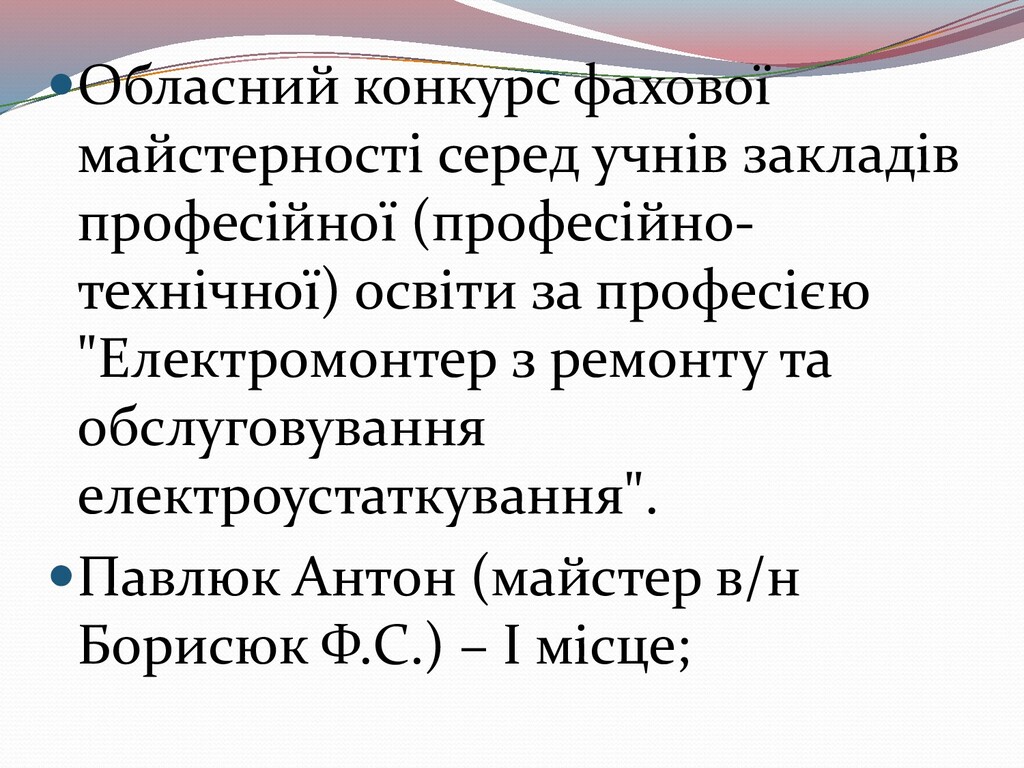 • Обласний конкурс фахової майстерності серед учнів закладів професійної (професійно-технічної) освіти за професією "Електромонтер з ремонту та обслуговування електроустаткування".

• Павлюк Антон (майстер в/н Борисюк Ф.С.) – І місце;